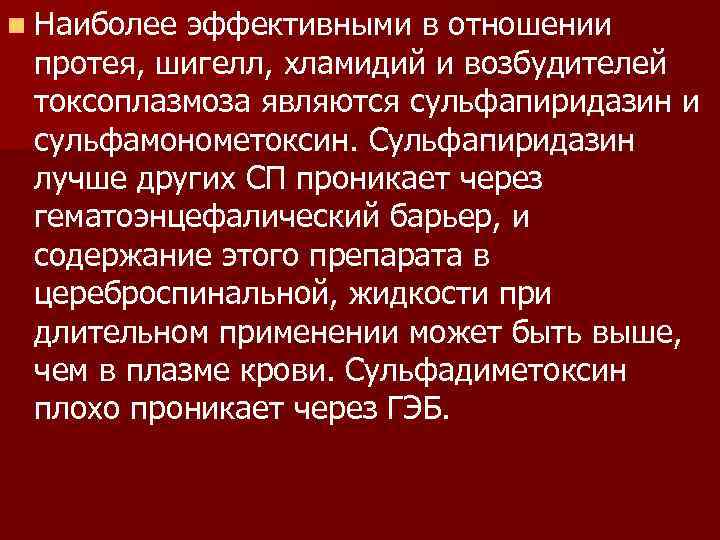 Наиболее эффективными в отношении протея, шигелл, хламидий и возбудителей токсоплазмоза являются сульфапиридазин и сульфамонометоксин. Сульфапиридазин лучше других СП проникает через гематоэнцефалический барьер, и содержание этого препарата в цереброспинальной, жидкости при длительном применении может быть выше, чем в плазме крови. Сульфадиметоксин плохо проникает через ГЭБ.